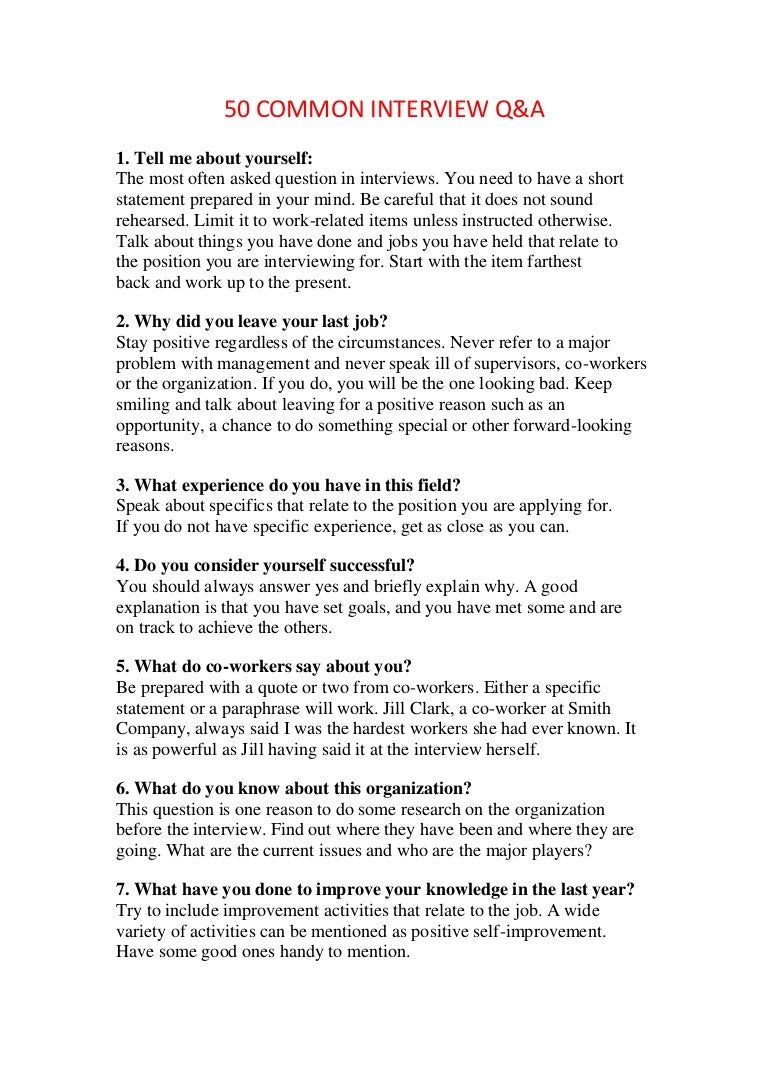 50 COMMON INTERVIEW Q&A

1. Tell me about yourself:
The most often asked question in interviews. You need to have a short statement prepared in your mind. Be careful that it does not sound rehearsed. Limit it to work-related items unless instructed otherwise. Talk about things you have done and jobs you have held that relate to the position you are interviewing for. Start with the item farthest back and work up to the present.

2. Why did you leave your last job?
Stay positive regardless of the circumstances. Never refer to a major problem with management and never speak ill of supervisors, co-workers or the organization. If you do, you will be the one looking bad. Keep smiling and talk about leaving for a positive reason such as an opportunity, a chance to do something special or other forward-looking reasons.

3. What experience do you have in this field?
Speak about specifics that relate to the position you are applying for. If you do not have specific experience, get as close as you can.

4. Do you consider yourself successful?
You should always answer yes and briefly explain why. A good explanation is that you have set goals, and you have met some and are on track to achieve the others.

5. What do co-workers say about you?
Be prepared with a quote or two from co-workers. Either a specific statement or a paraphrase will work. Jill Clark, a co-worker at Smith Company, always said I was the hardest workers she had ever known. It is as powerful as Jill having said it at the interview herself.

6. What do you know about this organization?
This question is one reason to do some research on the organization before the interview. Find out where they have been and where they are going. What are the current issues and who are the major players?

7. What have you done to improve your knowledge in the last year?
Try to include improvement activities that relate to the job. A wide variety of activities can be mentioned as positive self-improvement. Have some good ones handy to mention.